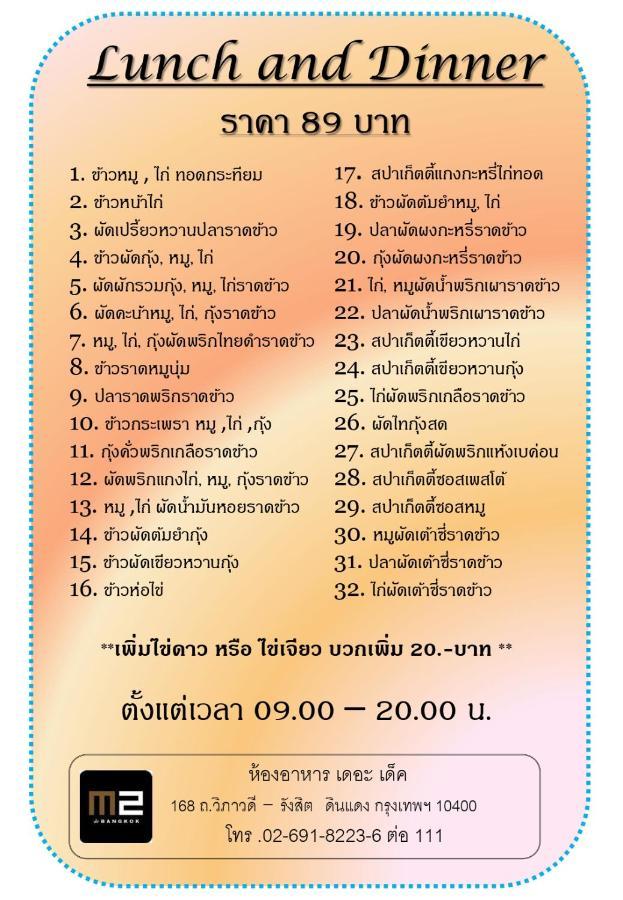 Lunch and Dinner

ราคา 89 บาท

1. ข้าวหมู , ไก่ ทอดกระเทียม
2. ข้าวหน้าไก่
3. ผัดเปรี้ยวหวานปลาราดข้าว
4. ข้าวผัดกุ้ง, หมู, ไก่
5. ผัดผักรวมกุ้ง, หมู, ไก่ราดข้าว
6. ผัดคะน้าหมู, ไก่, กุ้งราดข้าว
7. หมู, ไก่, กุ้งผัดพริกไทยดำราดข้าว
8. ข้าวราดหมูนุ่ม
9. ปลาราดพริกราดข้าว
10. ข้าวกระเพรา หมู ,ไก่ ,กุ้ง
11. กุ้งคั่วพริกเกลือราดข้าว
12. ผัดพริกแกงไก่, หมู, กุ้งราดข้าว
13. หมู ,ไก่ ผัดน้ำมันหอยราดข้าว
14. ข้าวผัดต้มยำกุ้ง
15. ข้าวผัดเขียวหวานกุ้ง
16. ข้าวห่อไข่

17. สปาเก็ตตี้แกงกะหรี่ไก่ทอด
18. ข้าวผัดต้มยำหมู, ไก่
19. ปลาผัดผงกะหรี่ราดข้าว
20. กุ้งผัดผงกะหรี่ราดข้าว
21. ไก่, หมูผัดน้ำพริกเผาราดข้าว
22. ปลาผัดน้ำพริกเผาราดข้าว
23. สปาเก็ตตี้เขียวหวานไก่
24. สปาเก็ตตี้เขียวหวานกุ้ง
25. ไก่ผัดพริกเกลือราดข้าว
26. ผัดไทกุ้งสด
27. สปาเก็ตตี้ผัดพริกแห้งเบค่อน
28. สปาเก็ตตี้ซอสเพสโต้
29. สปาเก็ตตี้ซอสหมู
30. หมูผัดเต้าซี่ราดข้าว
31. ปลาผัดเต้าซี่ราดข้าว
32. ไก่ผัดเต้าซี่ราดข้าว

**เพิ่มไข่ดาว หรือ ไข่เจียว บวกเพิ่ม 20.-บาท **

ตั้งแต่เวลา 09.00 – 20.00 น.

M2 BANGKOK

ห้องอาหาร เดอะ เด็ค
168 ถ.วิภาวดี – รังสิต ดินแดง กรุงเทพฯ 10400
โทร .02-691-8223-6 ต่อ 111